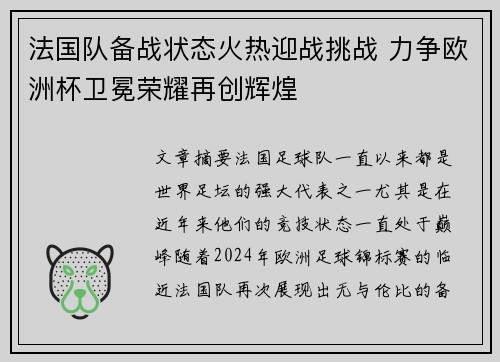 法国队备战状态火热迎战挑战 力争欧洲杯卫冕荣耀再创辉煌

文章摘要法国足球队一直以来都是世界足坛的强大代表之一尤其是在近年来他们的竞技状态一直处于巅峰随着2024年欧洲足球锦标赛的临近法国队再次展现出无与伦比的备